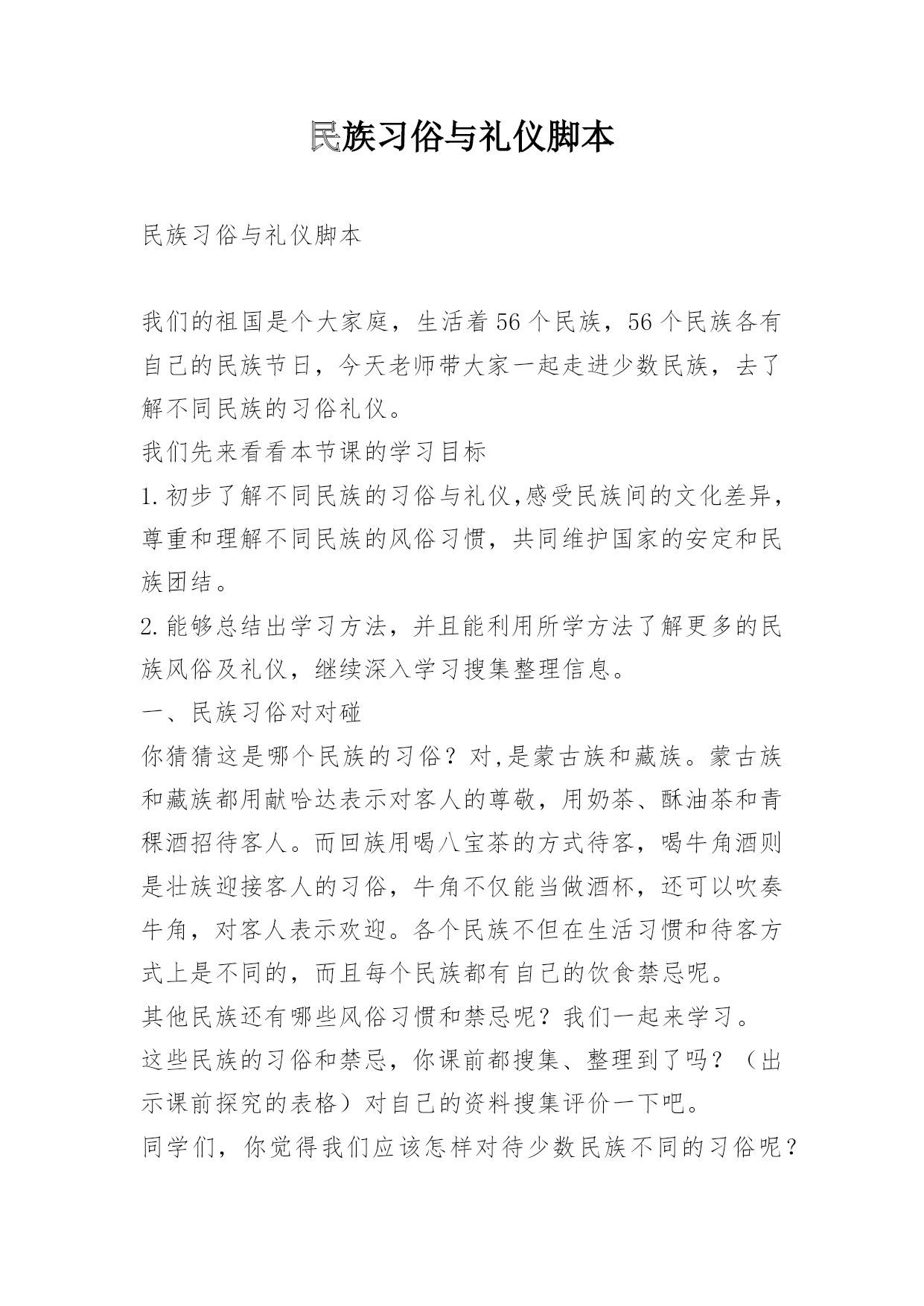 民族习俗与礼仪脚本

民族习俗与礼仪脚本

我们的祖国是个大家庭，生活着56个民族，56个民族各有自己的民族节日，今天老师带大家一起走进少数民族，去了解不同民族的习俗礼仪。
我们先来看看本节课的学习目标
1.初步了解不同民族的习俗与礼仪,感受民族间的文化差异，尊重和理解不同民族的风俗习惯，共同维护国家的安定和民族团结。
2.能够总结出学习方法，并且能利用所学方法了解更多的民族风俗及礼仪，继续深入学习搜集整理信息。
一、民族习俗对对碰
你猜猜这是哪个民族的习俗？对,是蒙古族和藏族。蒙古族和藏族都用献哈达表示对客人的尊敬，用奶茶、酥油茶和青稞酒招待客人。而回族用喝八宝茶的方式待客，喝牛角酒则是壮族迎接客人的习俗，牛角不仅能当做酒杯，还可以吹奏牛角，对客人表示欢迎。各个民族不但在生活习惯和待客方式上是不同的，而且每个民族都有自己的饮食禁忌呢。
其他民族还有哪些风俗习惯和禁忌呢？我们一起来学习。
这些民族的习俗和禁忌，你课前都搜集、整理到了吗？（出示课前探究的表格）对自己的资料搜集评价一下吧。
同学们，你觉得我们应该怎样对待少数民族不同的习俗呢？